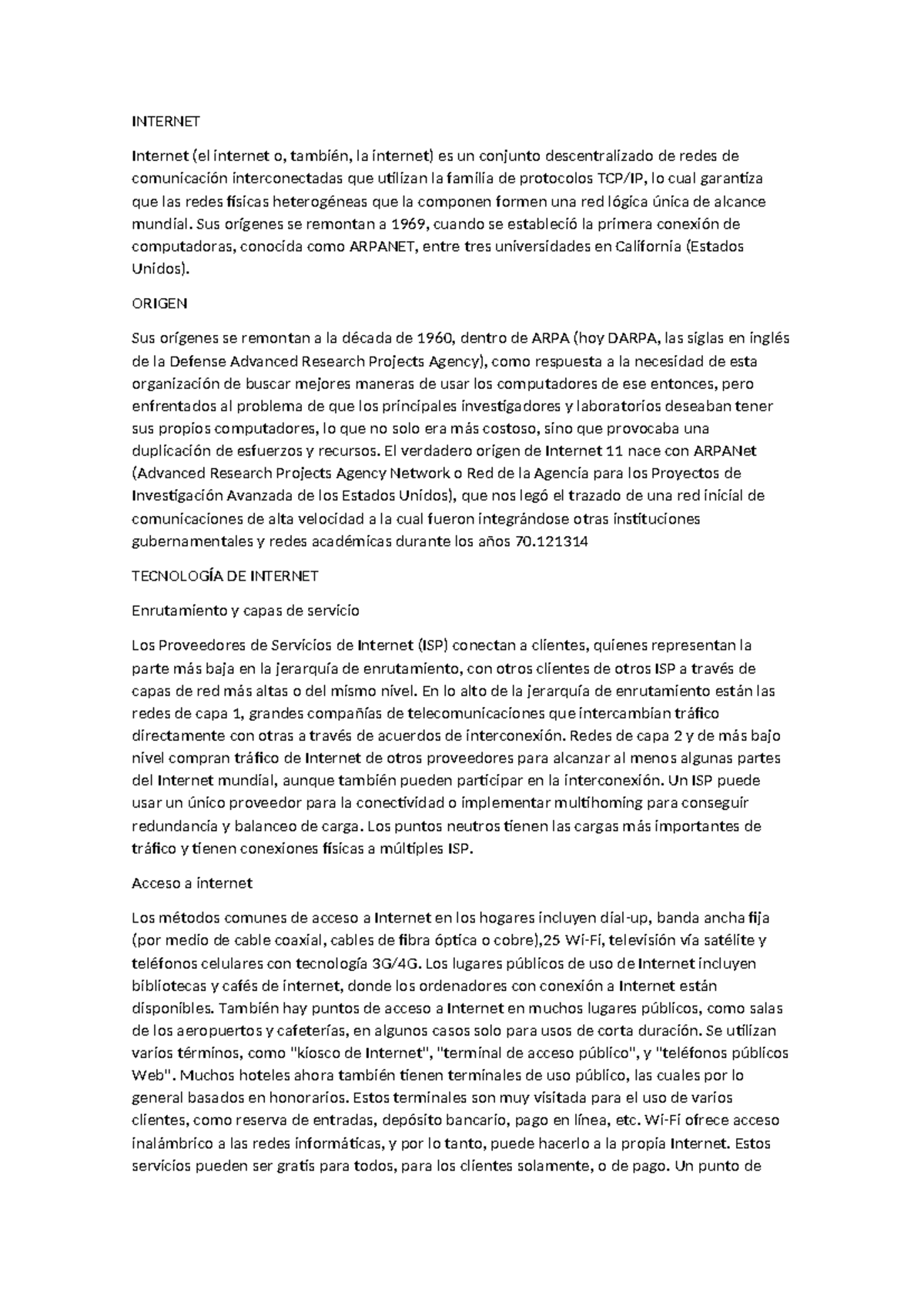 INTERNET

Internet (el internet o, también, la internet) es un conjunto descentralizado de redes de comunicación interconectadas que utilizan la familia de protocolos TCP/IP, lo cual garantiza que las redes físicas heterogéneas que la componen formen una red lógica única de alcance mundial. Sus orígenes se remontan a 1969, cuando se estableció la primera conexión de computadoras, conocida como ARPANET, entre tres universidades en California (Estados Unidos).

ORIGEN

Sus orígenes se remontan a la década de 1960, dentro de ARPA (hoy DARPA, las siglas en inglés de la Defense Advanced Research Projects Agency), como respuesta a la necesidad de esta organización de buscar mejores maneras de usar los computadores de ese entonces, pero enfrentados al problema de que los principales investigadores y laboratorios deseaban tener sus propios computadores, lo que no solo era más costoso, sino que provocaba una duplicación de esfuerzos y recursos. El verdadero origen de Internet 11 nace con ARPANet (Advanced Research Projects Agency Network o Red de la Agencia para los Proyectos de Investigación Avanzada de los Estados Unidos), que nos legó el trazado de una red inicial de comunicaciones de alta velocidad a la cual fueron integrándose otras instituciones gubernamentales y redes académicas durante los años 70.121314

TECNOLOGÍA DE INTERNET

Enrutamiento y capas de servicio

Los Proveedores de Servicios de Internet (ISP) conectan a clientes, quienes representan la parte más baja en la jerarquía de enrutamiento, con otros clientes de otros ISP a través de capas de red más altas o del mismo nivel. En lo alto de la jerarquía de enrutamiento están las redes de capa 1, grandes compañías de telecomunicaciones que intercambian tráfico directamente con otras a través de acuerdos de interconexión. Redes de capa 2 y de más bajo nivel compran tráfico de Internet de otros proveedores para alcanzar al menos algunas partes del Internet mundial, aunque también pueden participar en la interconexión. Un ISP puede usar un único proveedor para la conectividad o implementar multihoming para conseguir redundancia y balanceo de carga. Los puntos neutros tienen las cargas más importantes de tráfico y tienen conexiones físicas a múltiples ISP.

Acceso a internet

Los métodos comunes de acceso a Internet en los hogares incluyen dial-up, banda ancha fija (por medio de cable coaxial, cables de fibra óptica o cobre),25 Wi-Fi, televisión vía satélite y teléfonos celulares con tecnología 3G/4G. Los lugares públicos de uso de Internet incluyen bibliotecas y cafés de internet, donde los ordenadores con conexión a Internet están disponibles. También hay puntos de acceso a Internet en muchos lugares públicos, como salas de los aeropuertos y cafeterías, en algunos casos solo para usos de corta duración. Se utilizan varios términos, como "kiosco de Internet", "terminal de acceso público", y "teléfonos públicos Web". Muchos hoteles ahora también tienen terminales de uso público, las cuales por lo general basados en honorarios. Estos terminales son muy visitada para el uso de varios clientes, como reserva de entradas, depósito bancario, pago en línea, etc. Wi-Fi ofrece acceso inalámbrico a las redes informáticas, y por lo tanto, puede hacerlo a la propia Internet. Estos servicios pueden ser gratis para todos, para los clientes solamente, o de pago. Un punto de